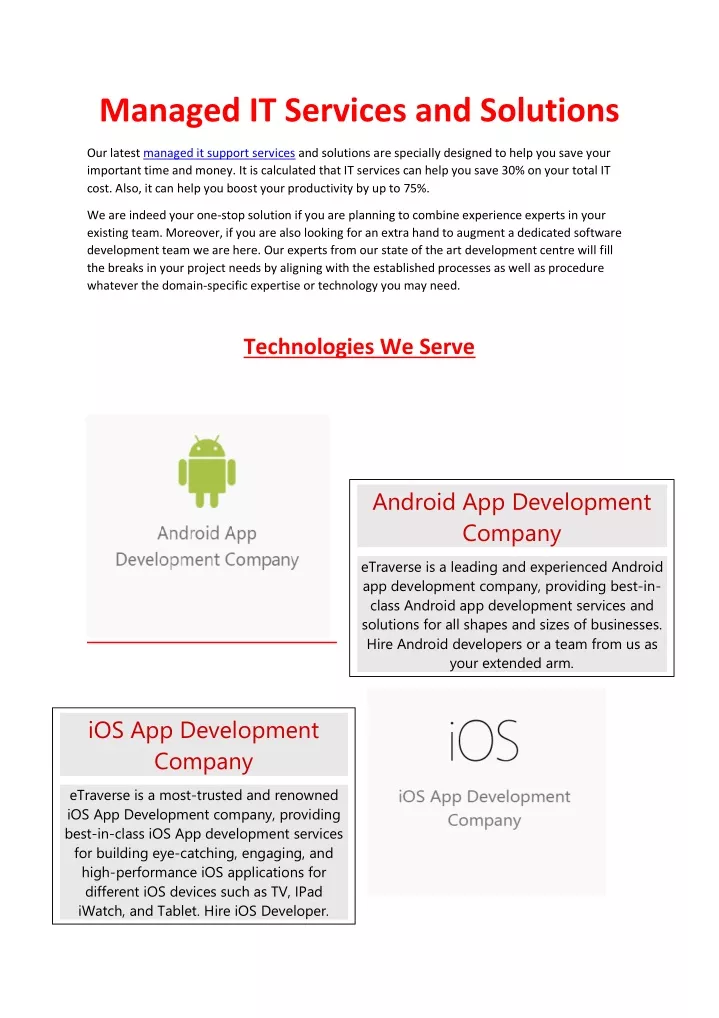 Managed IT Services and Solutions

Our latest managed it support services and solutions are specially designed to help you save your important time and money. It is calculated that IT services can help you save 30% on your total IT cost. Also, it can help you boost your productivity by up to 75%.

We are indeed your one-stop solution if you are planning to combine experience experts in your existing team. Moreover, if you are also looking for an extra hand to augment a dedicated software development team we are here. Our experts from our state of the art development centre will fill the breaks in your project needs by aligning with the established processes as well as procedure whatever the domain-specific expertise or technology you may need.

Technologies We Serve

Android App Development Company

Android App Development Company

eTraverse is a leading and experienced Android app development company, providing best-in-class Android app development services and solutions for all shapes and sizes of businesses. Hire Android developers or a team from us as your extended arm.

iOS App Development Company

eTraverse is a most-trusted and renowned iOS App Development company, providing best-in-class iOS App development services for building eye-catching, engaging, and high-performance iOS applications for different iOS devices such as TV, IPad iWatch, and Tablet. Hire iOS Developer.

iOS

iOS App Development Company